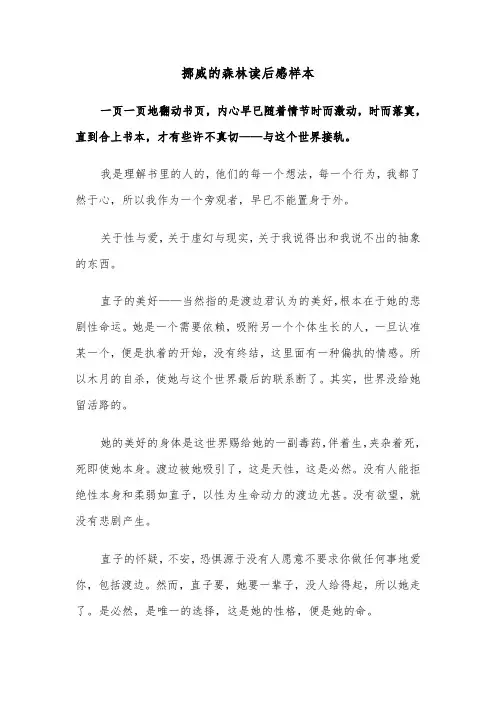 挪威的森林读后感样本

一页一页地翻动书页，内心早已随着情节时而激动，时而落寞，直到合上书本，才有些许不真切——与这个世界接轨。

我是理解书里的人的，他们的每一个想法，每一个行为，我都了然于心，所以我作为一个旁观者，早已不能置身于外。

关于性与爱，关于虚幻与现实，关于我说得出和我说不出的抽象的东西。

直子的美好——当然指的是渡边君认为的美好，根本在于她的悲剧性命运。她是一个需要依赖，吸附另一个个体生长的人，一旦认准某一个，便是执着的开始，没有终结，这里面有一种偏执的情感。所以木月的自杀，使她与这个世界最后的联系断了。其实，世界没给她留活路的。

她的美好的身体是这世界赐给她的一副毒药，伴着生，夹杂着死，死即使她本身。渡边被她吸引了，这是天性，这是必然。没有人能拒绝性本身和柔弱如直子，以性为生命动力的渡边尤甚。没有欲望，就没有悲剧产生。

直子的怀疑，不安，恐惧源于没有人愿意不要求你做任何事地爱你，包括渡边。然而，直子要，她要一辈子，没人给得起，所以她走了。是必然，是唯一的选择，这是她的性格，便是她的命。